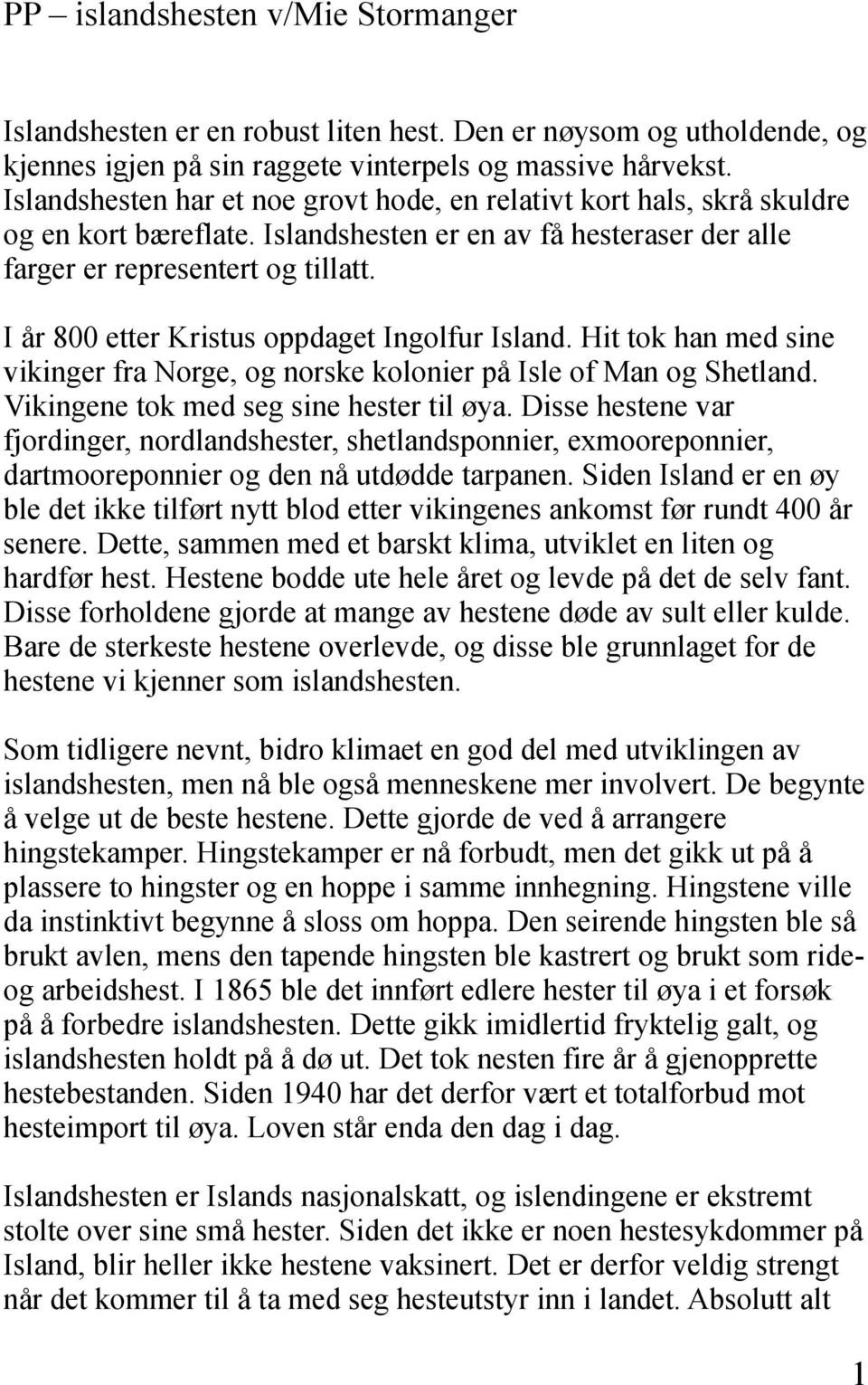 PP – islandshesten v/Mie Stormanger

Islandshesten er en robust liten hest. Den er nøysom og utholdende, og kjennes igjen på sin raggete vinterpels og massive hårvekst. Islandshesten har et noe grovt hode, en relativt kort hals, skrå skuldre og en kort bæreflate. Islandshesten er en av få hesteraser der alle farger er representert og tillatt.

I år 800 etter Kristus oppdaget Ingolfur Island. Hit tok han med sine vikinger fra Norge, og norske kolonier på Isle of Man og Shetland. Vikingene tok med seg sine hester til øya. Disse hestene var fjordinger, nordlandshester, shetlandsponnier, exmooreponnier, dartmooreponnier og den nå utdødde tarpanen. Siden Island er en øy ble det ikke tilført nytt blod etter vikingenes ankomst før rundt 400 år senere. Dette, sammen med et barskt klima, utviklet en liten og hardfør hest. Hestene bodde ute hele året og levde på det de selv fant. Disse forholdene gjorde at mange av hestene døde av sult eller kulde. Bare de sterkeste hestene overlevde, og disse ble grunnlaget for de hestene vi kjenner som islandshesten.

Som tidligere nevnt, bidro klimaet en god del med utviklingen av islandshesten, men nå ble også menneskene mer involvert. De begynte å velge ut de beste hestene. Dette gjorde de ved å arrangere hingstekamper. Hingstekamper er nå forbudt, men det gikk ut på å plassere to hingster og en hoppe i samme innhegning. Hingstene ville da instinktivt begynne å sloss om hoppa. Den seirende hingsten ble så brukt avlen, mens den tapende hingsten ble kastrert og brukt som ride- og arbeidshest. I 1865 ble det innført edlere hester til øya i et forsøk på å forbedre islandshesten. Dette gikk imidlertid fryktelig galt, og islandshesten holdt på å dø ut. Det tok nesten fire år å gjenopprette hestebestanden. Siden 1940 har det derfor vært et totalforbud mot hesteimport til øya. Loven står enda den dag i dag.

Islandshesten er Islands nasjonalskatt, og islendingene er ekstremt stolte over sine små hester. Siden det ikke er noen hestesykdommer på Island, blir heller ikke hestene vaksinert. Det er derfor veldig strengt når det kommer til å ta med seg hesteutstyr inn i landet. Absolutt alt

1